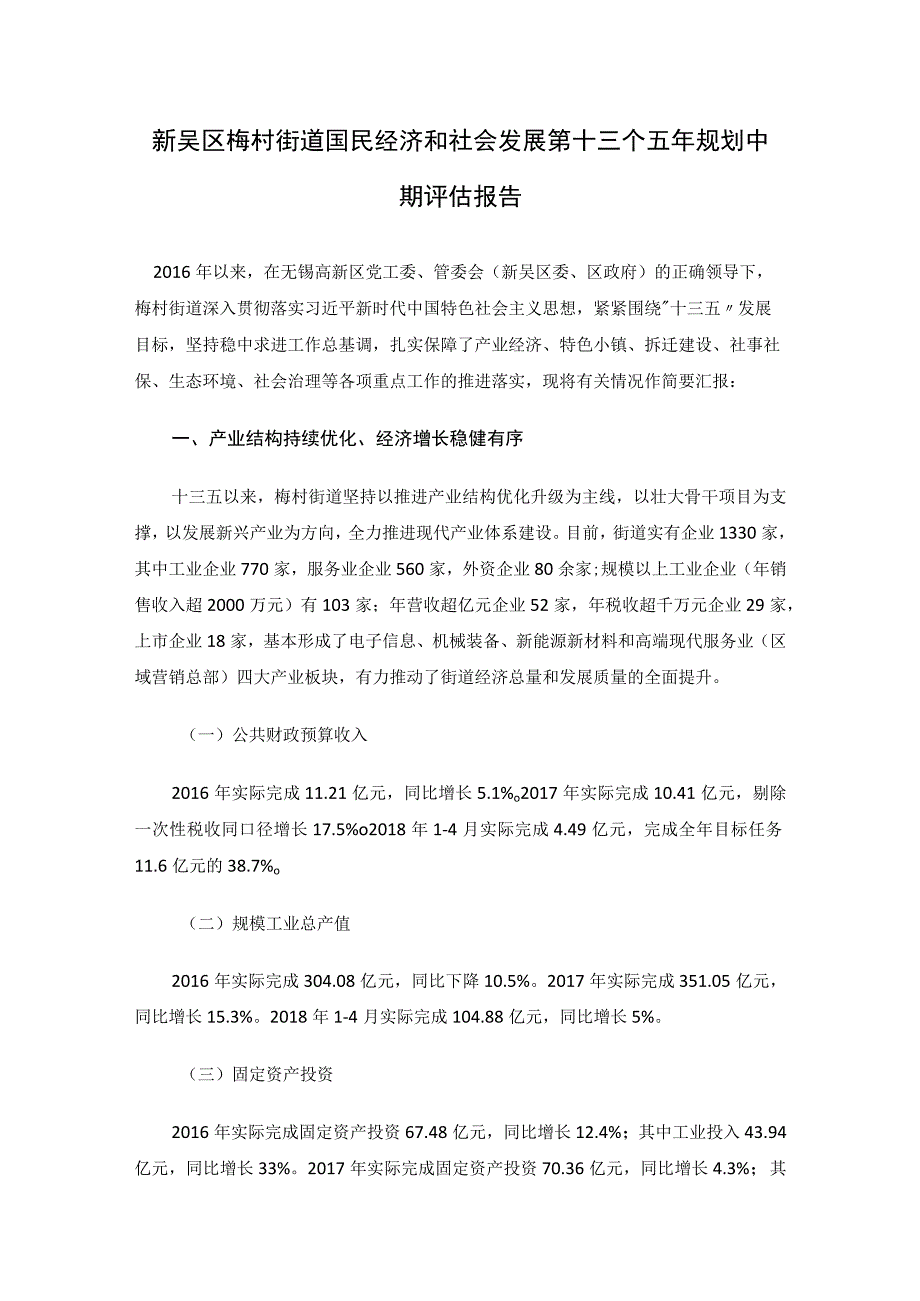 新吴区梅村街道国民经济和社会发展第十三个五年规划中期评估报告

2016年以来，在无锡高新区党工委、管委会（新吴区委、区政府）的正确领导下，梅村街道深入贯彻落实习近平新时代中国特色社会主义思想，紧紧围绕"十三五〃发展目标，坚持稳中求进工作总基调，扎实保障了产业经济、特色小镇、拆迁建设、社事社保、生态环境、社会治理等各项重点工作的推进落实，现将有关情况作简要汇报：

一、产业结构持续优化、经济增长稳健有序

十三五以来，梅村街道坚持以推进产业结构优化升级为主线，以壮大骨干项目为支撑，以发展新兴产业为方向，全力推进现代产业体系建设。目前，街道实有企业1330家，其中工业企业770家，服务业企业560家，外资企业80余家;规模以上工业企业（年销售收入超2000万元）有103家；年营收超亿元企业52家，年税收超千万元企业29家，上市企业18家，基本形成了电子信息、机械装备、新能源新材料和高端现代服务业（区域营销总部）四大产业板块，有力推动了街道经济总量和发展质量的全面提升。

（一）公共财政预算收入

2016年实际完成11.21亿元，同比增长5.1%o2017年实际完成10.41亿元，剔除一次性税收同口径增长17.5%o2018年1-4月实际完成4.49亿元，完成全年目标任务11.6亿元的38.7%o

（二）规模工业总产值

2016年实际完成304.08亿元，同比下降10.5%。2017年实际完成351.05亿元，同比增长15.3%。2018年1-4月实际完成104.88亿元，同比增长5%。

（三）固定资产投资

2016年实际完成固定资产投资67.48亿元，同比增长12.4%；其中工业投入43.94亿元，同比增长33%。2017年实际完成固定资产投资70.36亿元，同比增长4.3%；其